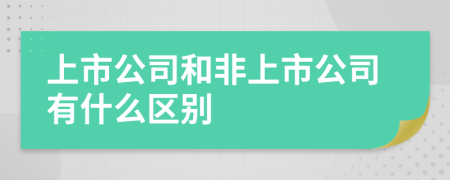 上市公司和非上市公司有什么区别